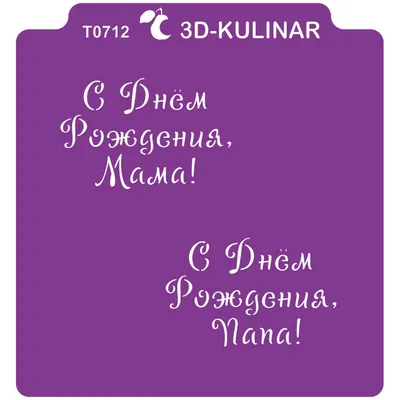 T0712 3D-KULINAR

С Днём Рождения, Мама!

С Днём Рождения, Папа!